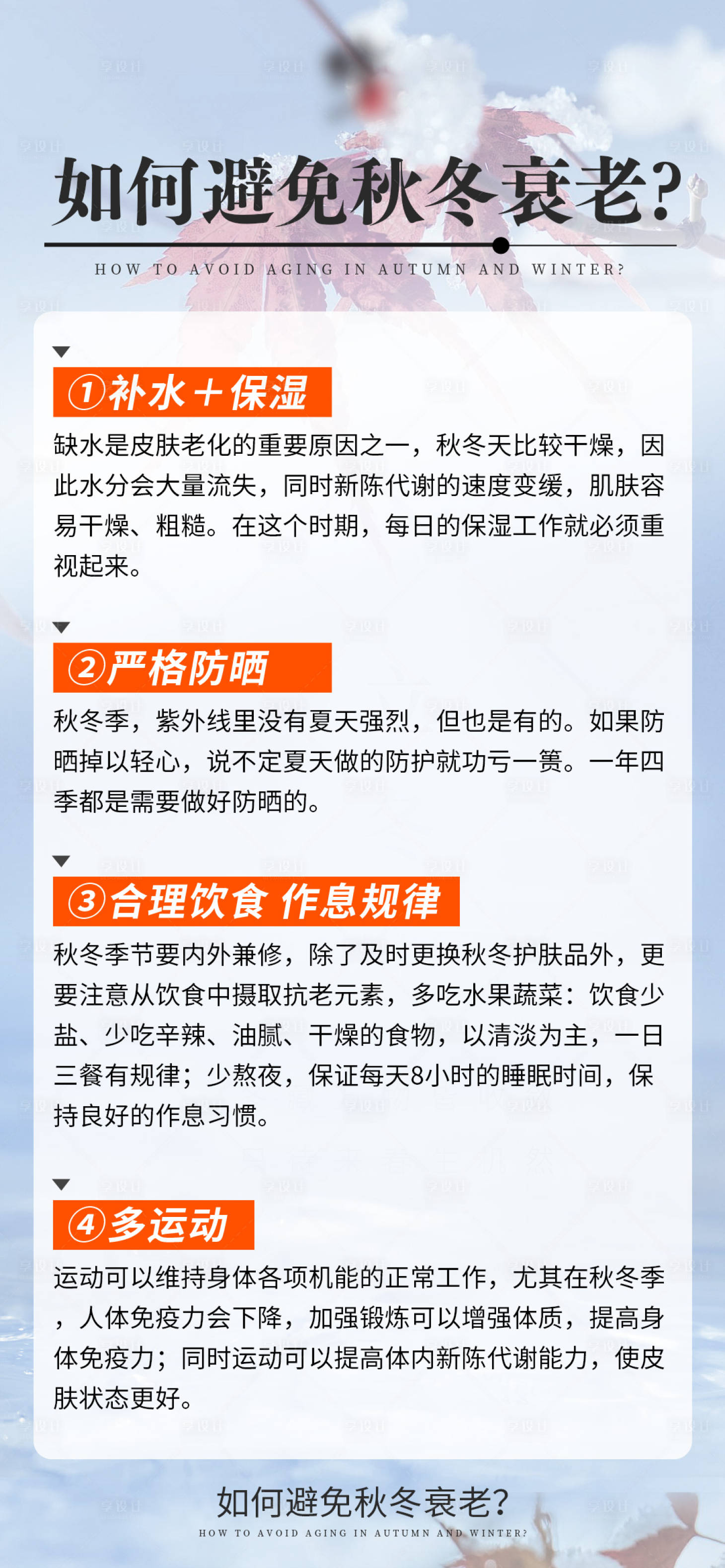 如何避免秋冬衰老?

HOW TO AVOID AGING IN AUTUMN AND WINTER?

①补水+保湿

缺水是皮肤老化的重要原因之一，秋冬天比较干燥，因此水分会大量流失，同时新陈代谢的速度变缓，肌肤容易干燥、粗糙。在这个时期，每日的保湿工作就必须重视起来。

②严格防晒

秋冬季，紫外线里没有夏天强烈，但也是有的。如果防晒掉以轻心，说不定夏天做的防护就功亏一篑。一年四季都是需要做好防晒的。

③合理饮食 作息规律

秋冬季节要内外兼修，除了及时更换秋冬护肤品外，更要注意从饮食中摄取抗老元素，多吃水果蔬菜：饮食少盐、少吃辛辣、油腻、干燥的食物，以清淡为主，一日三餐有规律；少熬夜，保证每天8小时的睡眠时间，保持良好的作息习惯。

④多运动

运动可以维持身体各项机能的正常工作，尤其在秋冬季，人体免疫力会下降，加强锻炼可以增强体质，提高身体免疫力；同时运动可以提高体内新陈代谢能力，使皮肤状态更好。

如何避免秋冬衰老?

HOW TO AVOID AGING IN AUTUMN AND WINTER?